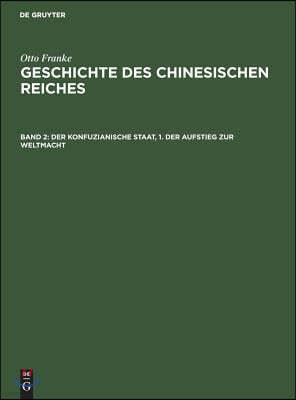 DE GRUYTER

Otto Franke

GESCHICHTE DES CHINESISCHEN REICHES

BAND 2: DER KONFUZIANISCHE STAAT, 1. DER AUFSTIEG ZUR WELTMACHT

DE
G